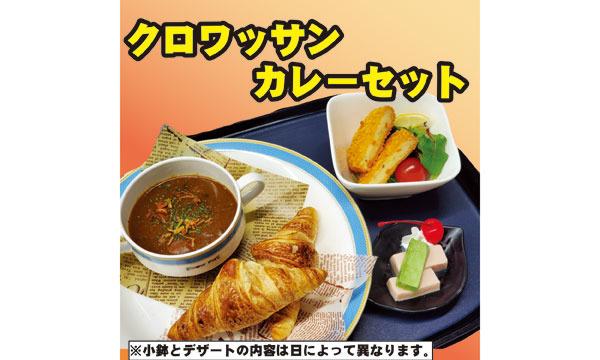 クロワッサン
カレーセット

※小鉢とデザートの内容は日によって異なります。